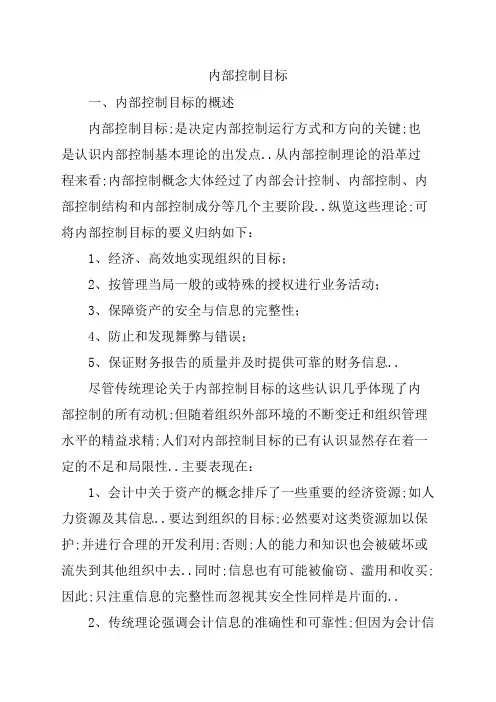 内部控制目标

一、内部控制目标的概述

内部控制目标;是决定内部控制运行方式和方向的关键;也是认识内部控制基本理论的出发点..从内部控制理论的沿革过程来看;内部控制概念大体经过了内部会计控制、内部控制、内部控制结构和内部控制成分等几个主要阶段..纵览这些理论;可将内部控制目标的要义归纳如下:

1、经济、高效地实现组织的目标;

2、按管理当局一般的或特殊的授权进行业务活动;

3、保障资产的安全与信息的完整性;

4、防止和发现舞弊与错误;

5、保证财务报告的质量并及时提供可靠的财务信息..

尽管传统理论关于内部控制目标的这些认识几乎体现了内部控制的所有动机;但随着组织外部环境的不断变迁和组织管理水平的精益求精;人们对内部控制目标的已有认识显然存在着一定的不足和局限性..主要表现在:

1、会计中关于资产的概念排斥了一些重要的经济资源;如人力资源及其信息..要达到组织的目标;必然要对这类资源加以保护;并进行合理的开发利用;否则;人的能力和知识也会被破坏或流失到其他组织中去..同时;信息也有可能被偷窃、滥用和收买;因此;只注重信息的完整性而忽视其安全性同样是片面的..

2、传统理论强调会计信息的准确性和可靠性;但因为会计信